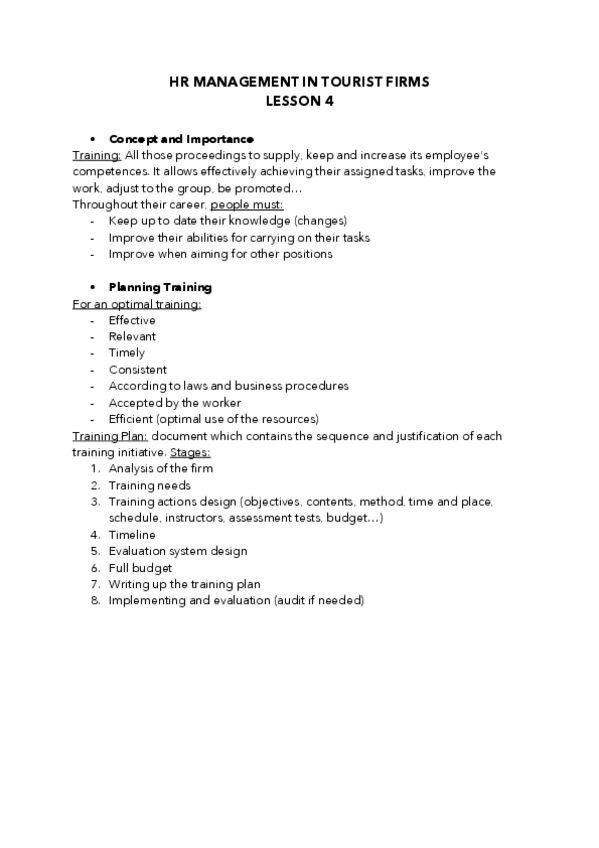 HR MANAGEMENT IN TOURIST FIRMS
LESSON 4

• Concept and Importance
Training: All those proceedings to supply, keep and increase its employee's competences. It allows effectively achieving their assigned tasks, improve the work, adjust to the group, be promoted…
Throughout their career, people must:
- Keep up to date their knowledge (changes)
- Improve their abilities for carrying on their tasks
- Improve when aiming for other positions

• Planning Training
For an optimal training:
- Effective
- Relevant
- Timely
- Consistent
- According to laws and business procedures
- Accepted by the worker
- Efficient (optimal use of the resources)
Training Plan: document which contains the sequence and justification of each training initiative. Stages:
1. Analysis of the firm
2. Training needs
3. Training actions design (objectives, contents, method, time and place, schedule, instructors, assessment tests, budget…)
4. Timeline
5. Evaluation system design
6. Full budget
7. Writing up the training plan
8. Implementing and evaluation (audit if needed)